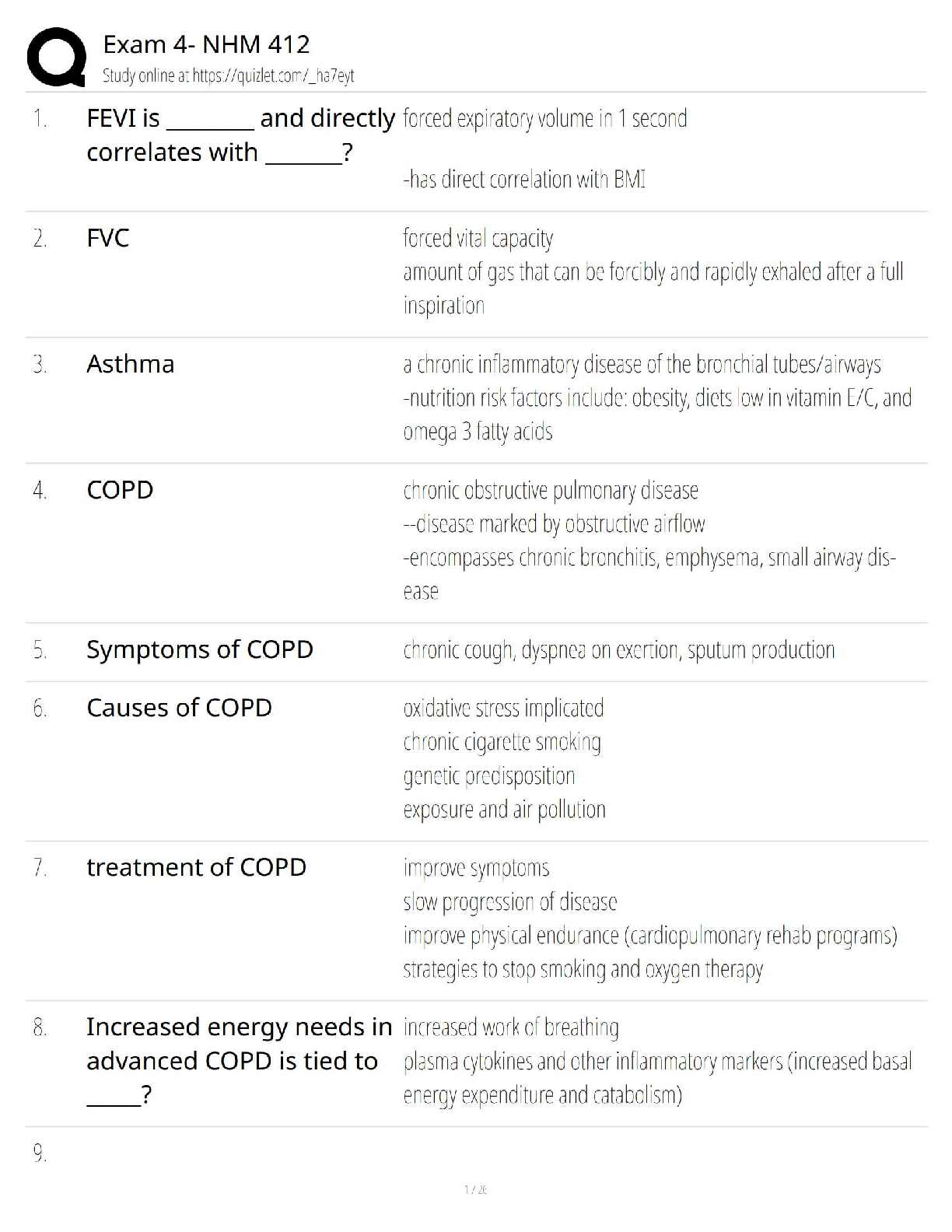 Exam 4- NHM 412
Study online at https://quizlet.com/_ha7eyt

1. FEVI is ____ and directly correlates with ____?

forced expiratory volume in 1 second

-has direct correlation with BMI

2. FVC

forced vital capacity
amount of gas that can be forcibly and rapidly exhaled after a full inspiration

3. Asthma

a chronic inflammatory disease of the bronchial tubes/airways
-nutrition risk factors include: obesity, diets low in vitamin E/C, and omega 3 fatty acids

4. COPD

chronic obstructive pulmonary disease
--disease marked by obstructive airflow
-encompasses chronic bronchitis, emphysema, small airway disease

5. Symptoms of COPD

chronic cough, dyspnea on exertion, sputum production

6. Causes of COPD

oxidative stress implicated
chronic cigarette smoking
genetic predisposition
exposure and air pollution

7. treatment of COPD

improve symptoms
slow progression of disease
improve physical endurance (cardiopulmonary rehab programs)
strategies to stop smoking and oxygen therapy

8. Increased energy needs in advanced COPD is tied to ____?

increased work of breathing
plasma cytokines and other inflammatory markers (increased basal energy expenditure and catabolism)

9.

1 / 26